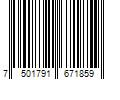 7 501791 671859